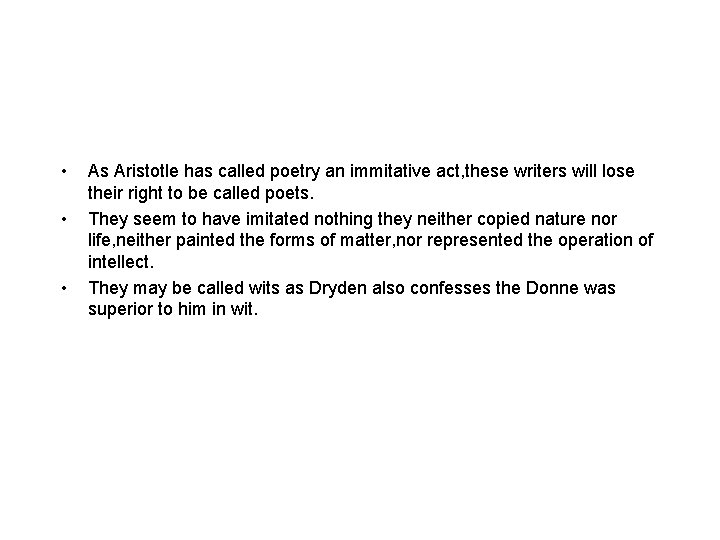 • As Aristotle has called poetry an immitative act,these writers will lose their right to be called poets.
• They seem to have imitated nothing they neither copied nature nor life,neither painted the forms of matter,nor represented the operation of intellect.
• They may be called wits as Dryden also confesses the Donne was superior to him in wit.